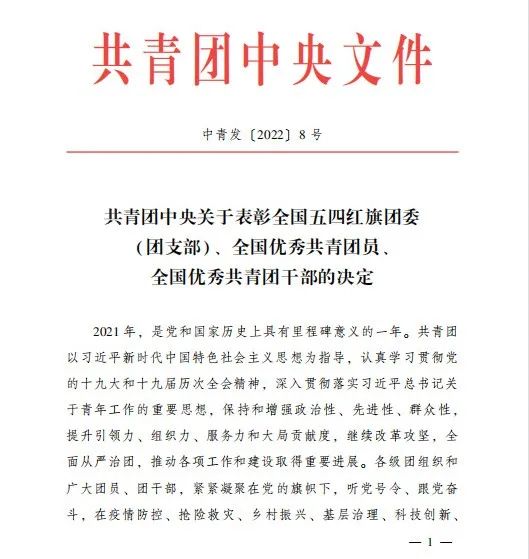 共青团中央文件

中青发〔2022〕8号

共青团中央关于表彰全国五四红旗团委（团支部）、全国优秀共青团员、全国优秀共青团干部的决定

2021年，是党和国家历史上具有里程碑意义的一年。共青团以习近平新时代中国特色社会主义思想为指导，认真学习贯彻党的十九大和十九届历次全会精神，深入贯彻落实习近平总书记关于青年工作的重要思想，保持和增强政治性、先进性、群众性，提升引领力、组织力、服务力和大局贡献度，继续改革攻坚，全面从严治团，推动各项工作和建设取得重要进展。各级团组织和广大团员、团干部，紧紧凝聚在党的旗帜下，听党号令、跟党奋斗，在疫情防控、抢险救灾、乡村振兴、基层治理、科技创新、

— 1 —